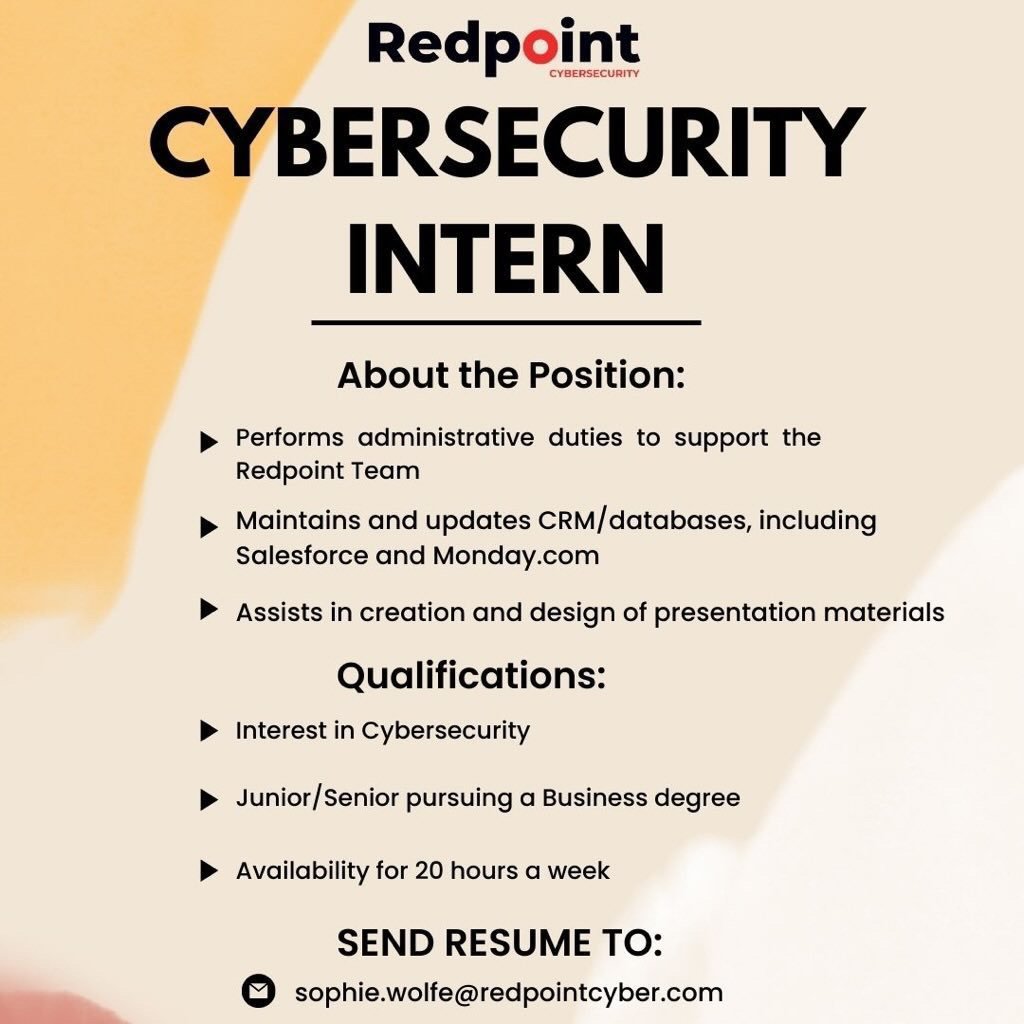 Redpoint
CYBERSECURITY

CYBERSECURITY INTERN

About the Position:

Performs administrative duties to support the Redpoint Team

Maintains and updates CRM/databases, including Salesforce and Monday.com

Assists in creation and design of presentation materials

Qualifications:

Interest in Cybersecurity

Junior/Senior pursuing a Business degree

Availability for 20 hours a week

SEND RESUME TO:

sophie.wolfe@redpointcyber.com